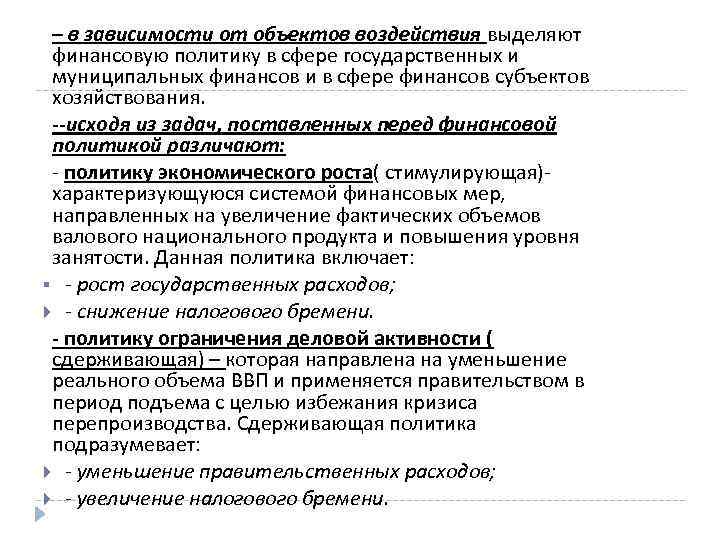 – в зависимости от объектов воздействия выделяют финансовую политику в сфере государственных и муниципальных финансов и в сфере финансов субъектов хозяйствования.

--исходя из задач, поставленных перед финансовой политикой различают:

- политику экономического роста( стимулирующая)- характеризующуюся системой финансовых мер, направленных на увеличение фактических объемов валового национального продукта и повышения уровня занятости. Данная политика включает:

- рост государственных расходов;

- снижение налогового бремени.

- политику ограничения деловой активности ( сдерживающая) – которая направлена на уменьшение реального объема ВВП и применяется правительством в период подъема с целью избежания кризиса перепроизводства. Сдерживающая политика подразумевает:

- уменьшение правительственных расходов;

- увеличение налогового бремени.